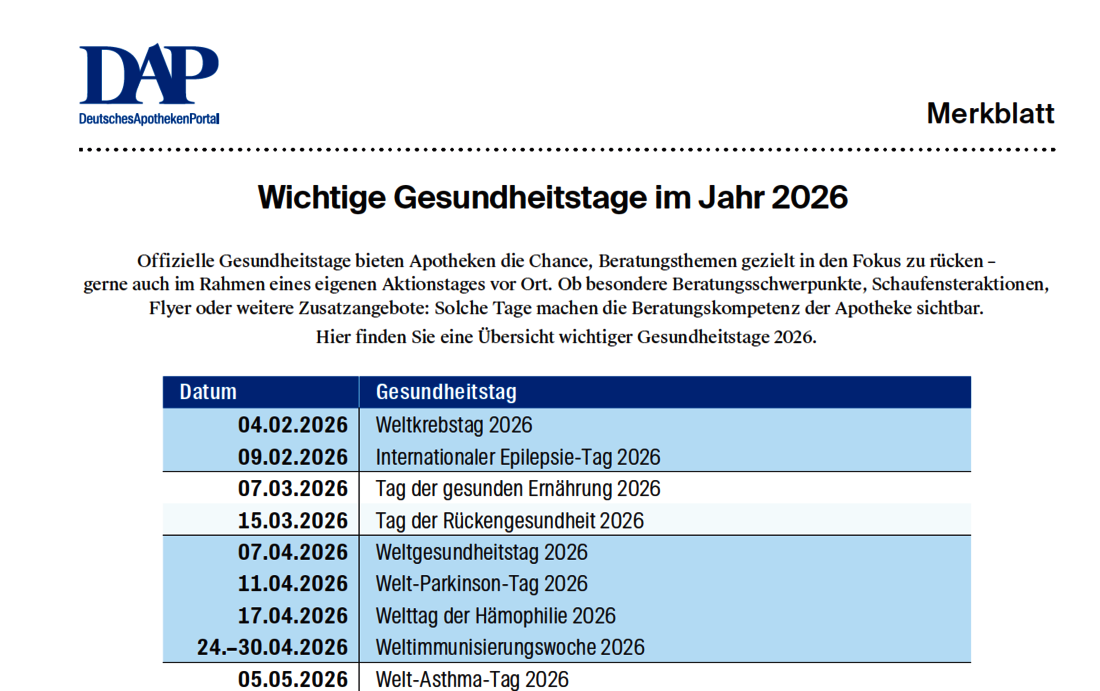 DAP
DeutschesApothekenPortal

Merkblatt

Wichtige Gesundheitstage im Jahr 2026

Offizielle Gesundheitstage bieten Apotheken die Chance, Beratungsthemen gezielt in den Fokus zu rücken – gerne auch im Rahmen eines eigenen Aktionstages vor Ort. Ob besondere Beratungsschwerpunkte, Schaufensteraktionen, Flyer oder weitere Zusatzangebote: Solche Tage machen die Beratungskompetenz der Apotheke sichtbar.

Hier finden Sie eine Übersicht wichtiger Gesundheitstage 2026.

| Datum | Gesundheitstag |
|---|---|
| 04.02.2026 | Weltkrebstag 2026 |
| 09.02.2026 | Internationaler Epilepsie-Tag 2026 |
| 07.03.2026 | Tag der gesunden Ernährung 2026 |
| 15.03.2026 | Tag der Rückengesundheit 2026 |
| 07.04.2026 | Weltgesundheitstag 2026 |
| 11.04.2026 | Welt-Parkinson-Tag 2026 |
| 17.04.2026 | Welttag der Hämophilie 2026 |
| 24.–30.04.2026 | Weltimmunisierungswoche 2026 |
| 05.05.2026 | Welt-Asthma-Tag 2026 |